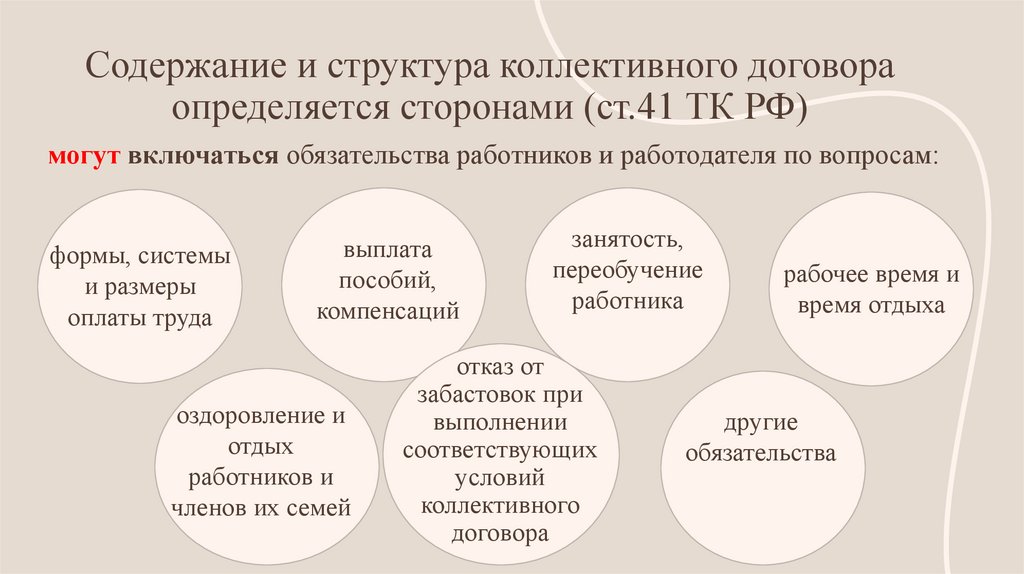 Содержание и структура коллективного договора определяется сторонами (ст.41 ТК РФ)

могут включаться обязательства работников и работодателя по вопросам:

формы, системы и размеры оплаты труда

выплата пособий, компенсаций

занятость, переобучение работника

рабочее время и время отдыха

оздоровление и отдых работников и членов их семей

отказ от забастовок при выполнении соответствующих условий коллективного договора

другие обязательства